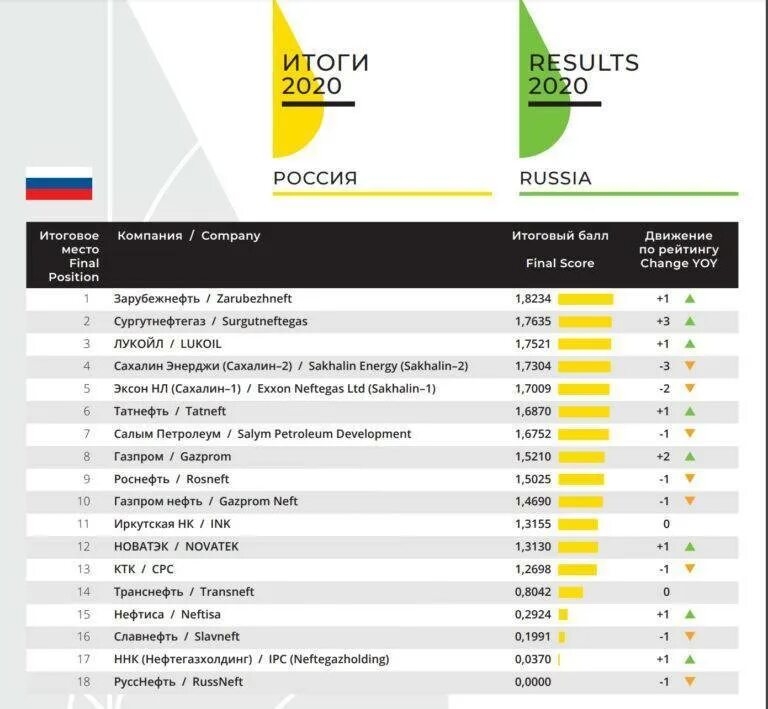 ИТОГИ 2020

РОССИЯ

RESULTS 2020

RUSSIA

| Итоговое место Final Position | Компания / Company | Итоговый балл Final Score | Движение по рейтингу Change YOY |
|---|---|---|---|
| 1 | Зарубежнефть / Zarubezhneft | 1,8234 | +1 |
| 2 | Сургутнефтегаз / Surgutneftegas | 1,7635 | +3 |
| 3 | ЛУКОЙЛ / LUKOIL | 1,7521 | +1 |
| 4 | Сахалин Энерджи (Сахалин–2) / Sakhalin Energy (Sakhalin–2) | 1,7304 | -3 |
| 5 | Эксон НЛ (Сахалин–1) / Exxon Neftegas Ltd (Sakhalin–1) | 1,7009 | -2 |
| 6 | Татнефть / Tatneft | 1,6870 | +1 |
| 7 | Салым Петролеум / Salym Petroleum Development | 1,6752 | -1 |
| 8 | Газпром / Gazprom | 1,5210 | +2 |
| 9 | Роснефть / Rosneft | 1,5025 | -1 |
| 10 | Газпром нефть / Gazprom Neft | 1,4690 | -1 |
| 11 | Иркутская НК / INK | 1,3155 | 0 |
| 12 | НОВАТЭК / NOVATEK | 1,3130 | +1 |
| 13 | КТК / CPC | 1,2698 | -1 |
| 14 | Транснефть / Transneft | 0,8042 | 0 |
| 15 | Нефтиса / Neftisa | 0,2924 | +1 |
| 16 | Славнефть / Slavneft | 0,1991 | -1 |
| 17 | ННК (Нефтегазхолдинг) / IPC (Neftegazholding) | 0,0370 | +1 |
| 18 | РуссНефть / RussNeft | 0,0000 | -1 |